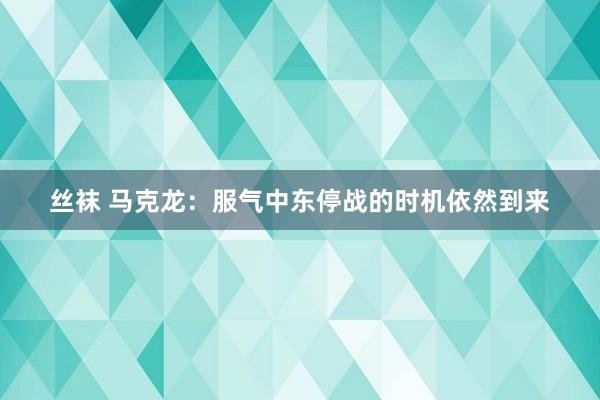 丝袜 马克龙：服气中东停战的时机依然到来